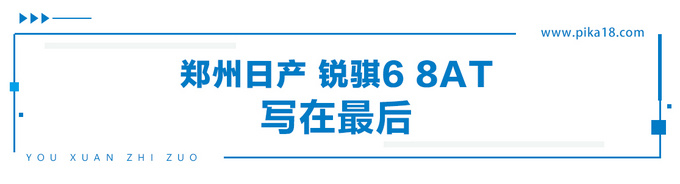 www.pika18.com

郑州日产 锐骐6 8AT
写在最后

YOU XUAN ZHI ZUO